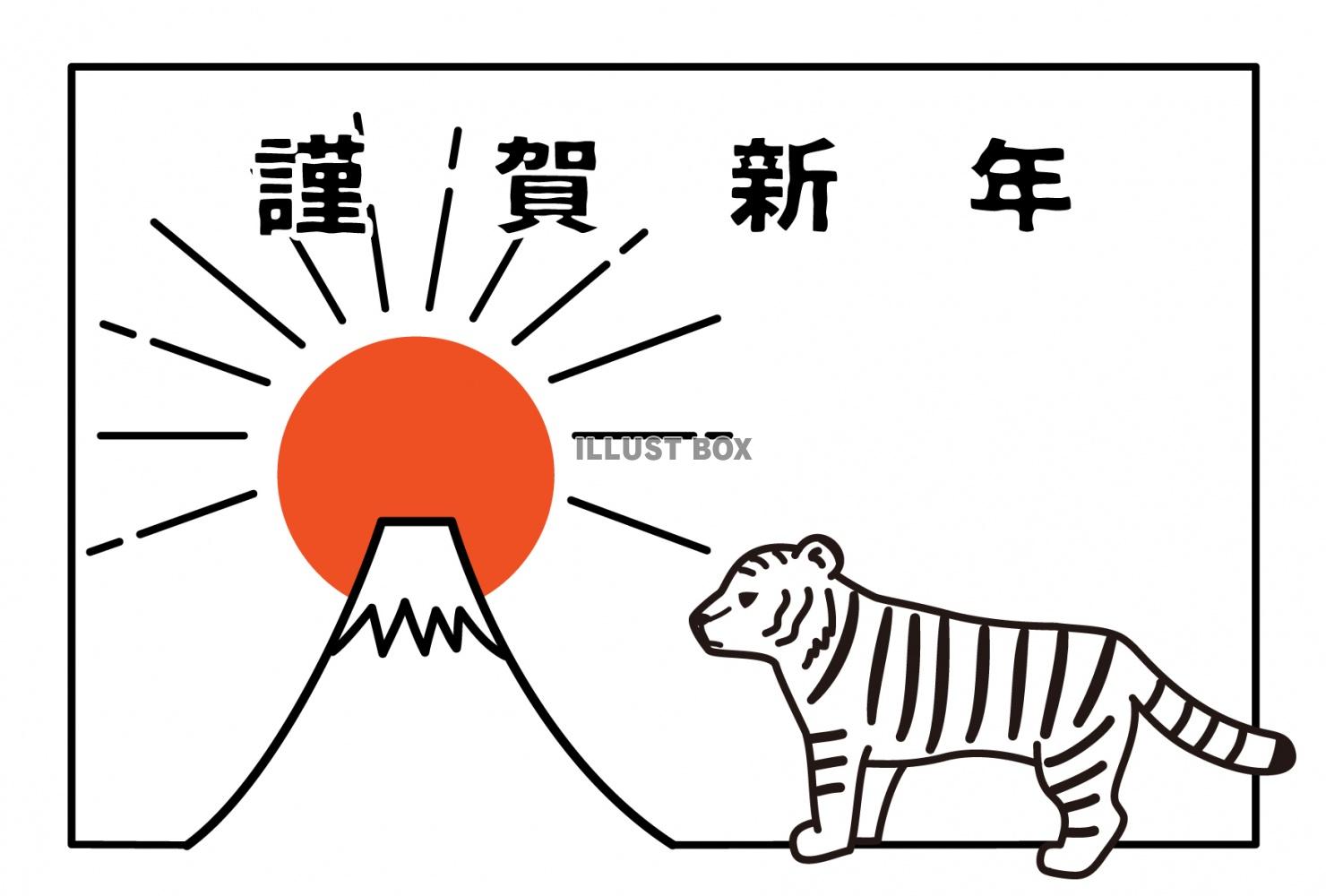 謹 賀 新 年

ILLUST BOX